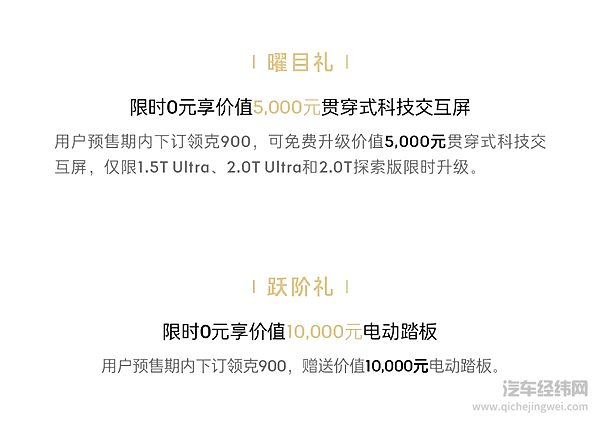 | 曜目礼 |

限时0元享价值5,000元贯穿式科技交互屏

用户预售期内下订领克900，可免费升级价值5,000元贯穿式科技交互屏，仅限1.5T Ultra、2.0T Ultra和2.0T探索版限时升级。

| 跃阶礼 |

限时0元享价值10,000元电动踏板

用户预售期内下订领克900，赠送价值10,000元电动踏板。

汽车经纬网
www.qichejingwei.com